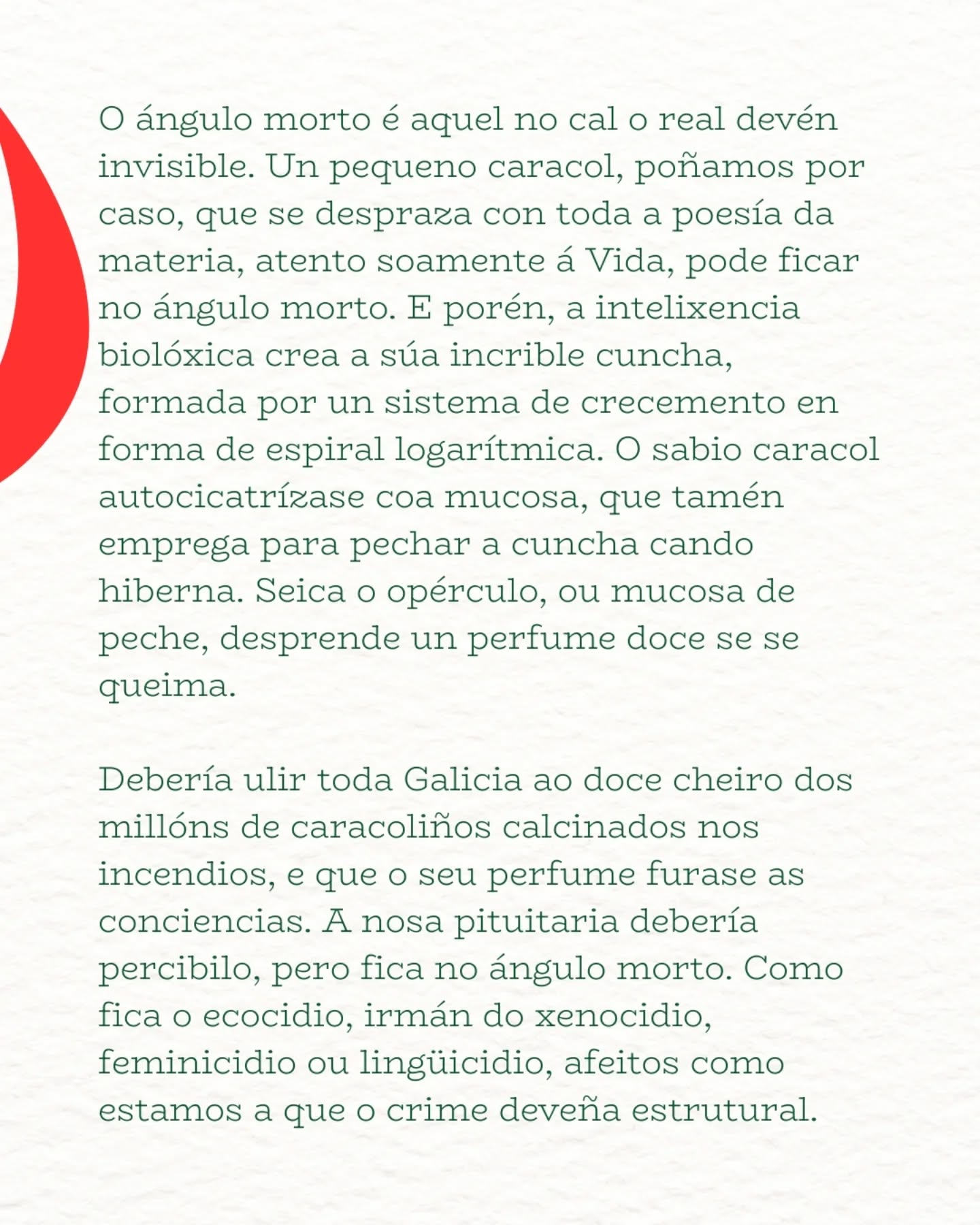 O ángulo morto é aquel no cal o real devén invisible. Un pequeno caracol, poñamos por caso, que se despraza con toda a poesía da materia, atento soamente á Vida, pode ficar no ángulo morto. E porén, a intelixencia biolóxica crea a súa incrible cuncha, formada por un sistema de crecemento en forma de espiral logarítmica. O sabio caracol autocicatrízase coa mucosa, que tamén emprega para pechar a cuncha cando hiberna. Seica o opérculo, ou mucosa de peche, desprende un perfume doce se se queima.

Debería ulir toda Galicia ao doce cheiro dos millóns de caracoliños calcinados nos incendios, e que o seu perfume furase as conciencias. A nosa pituitaria debería percibilo, pero fica no ángulo morto. Como fica o ecocidio, irmán do xenocidio, feminicidio ou lingüicidio, afeitos como estamos a que o crime deveña estrutural.